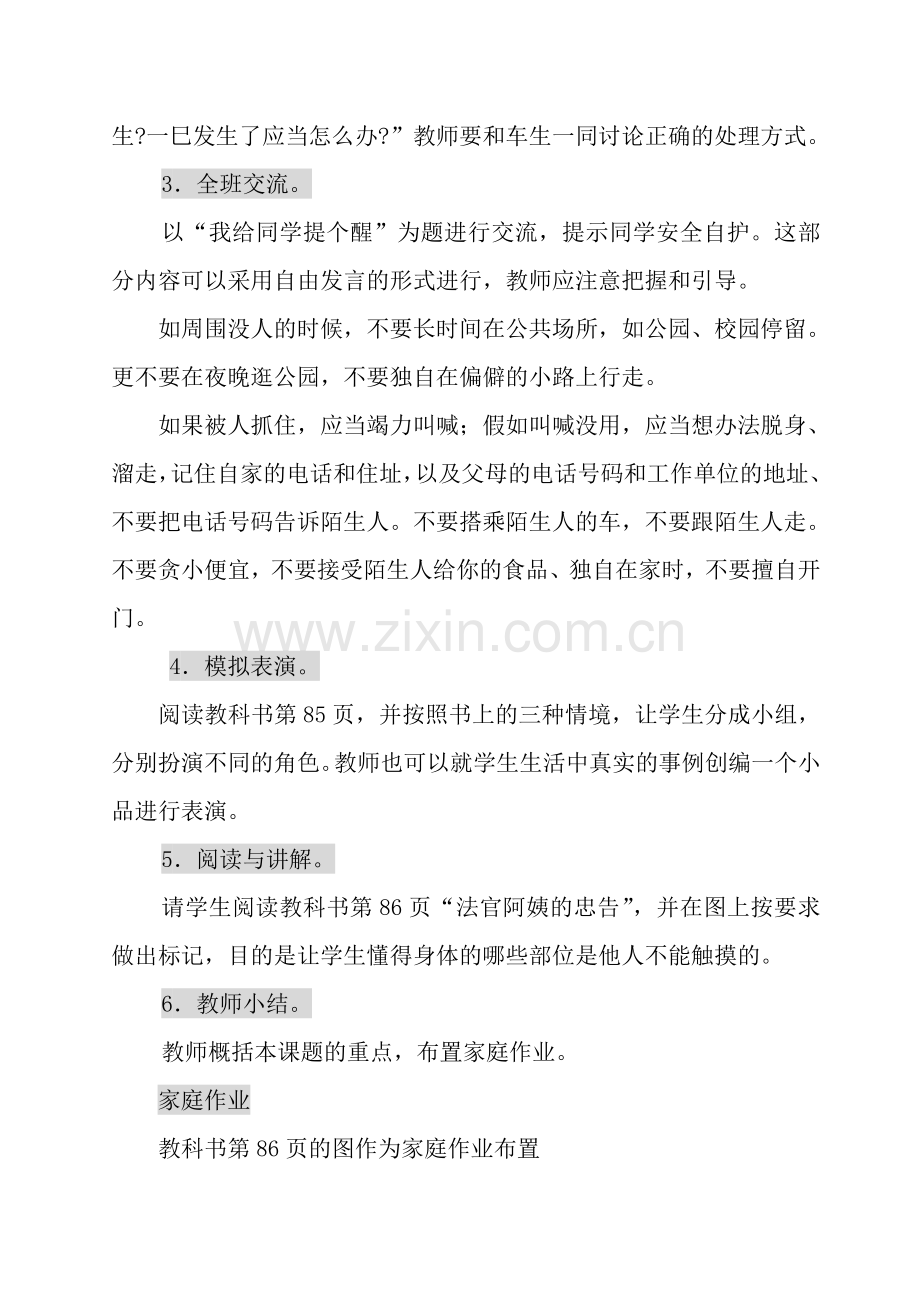 生?一巳发生了应当怎么办?”教师要和车生一同讨论正确的处理方式。

3．全班交流。

以“我给同学提个醒”为题进行交流，提示同学安全自护。这部分内容可以采用自由发言的形式进行，教师应注意把握和引导。

如周围没人的时候，不要长时间在公共场所，如公园、校园停留。更不要在夜晚逛公园，不要独自在偏僻的小路上行走。

如果被人抓住，应当竭力叫喊；假如叫喊没用，应当想办法脱身、溜走，记住自家的电话和住址，以及父母的电话号码和工作单位的地址、不要把电话号码告诉陌生人。不要搭乘陌生人的车，不要跟陌生人走。不要贪小便宜，不要接受陌生人给你的食品、独自在家时，不要擅自开门。

www.zixin.com.cn

4．模拟表演。

阅读教科书第 85 页，并按照书上的三种情境，让学生分成小组，分别扮演不同的角色。教师也可以就学生生活中真实的事例创编一个小品进行表演。

5．阅读与讲解。

请学生阅读教科书第 86 页“法官阿姨的忠告”，并在图上按要求做出标记，目的是让学生懂得身体的哪些部位是他人不能触摸的。

6．教师小结。

教师概括本课题的重点，布置家庭作业。

家庭作业

教科书第 86 页的图作为家庭作业布置